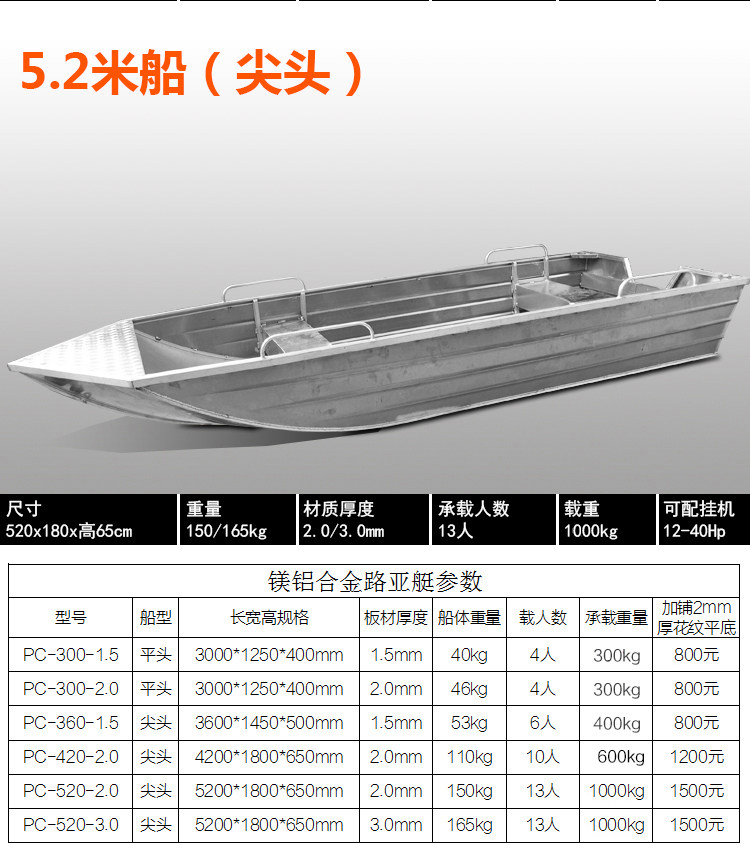 5.2米船（尖头）

尺寸
520x180x高65cm

重量
150/165kg

材质厚度
2.0/3.0mm

承载人数
13人

载重
1000kg

可配挂机
12-40Hp

镁铝合金路亚艇参数

| 型号 | 船型 | 长宽高规格 | 板材厚度 | 船体重量 | 载人数 | 承载重量 | 加铺2mm厚花纹平底 |
|---|---|---|---|---|---|---|---|
| PC-300-1.5 | 平头 | 3000*1250*400mm | 1.5mm | 40kg | 4人 | 300kg | 800元 |
| PC-300-2.0 | 平头 | 3000*1250*400mm | 2.0mm | 46kg | 4人 | 300kg | 800元 |
| PC-360-1.5 | 尖头 | 3600*1450*500mm | 1.5mm | 53kg | 6人 | 400kg | 800元 |
| PC-420-2.0 | 尖头 | 4200*1800*650mm | 2.0mm | 110kg | 10人 | 600kg | 1200元 |
| PC-520-2.0 | 尖头 | 5200*1800*650mm | 2.0mm | 150kg | 13人 | 1000kg | 1500元 |
| PC-520-3.0 | 尖头 | 5200*1800*650mm | 3.0mm | 165kg | 13人 | 1000kg | 1500元 |